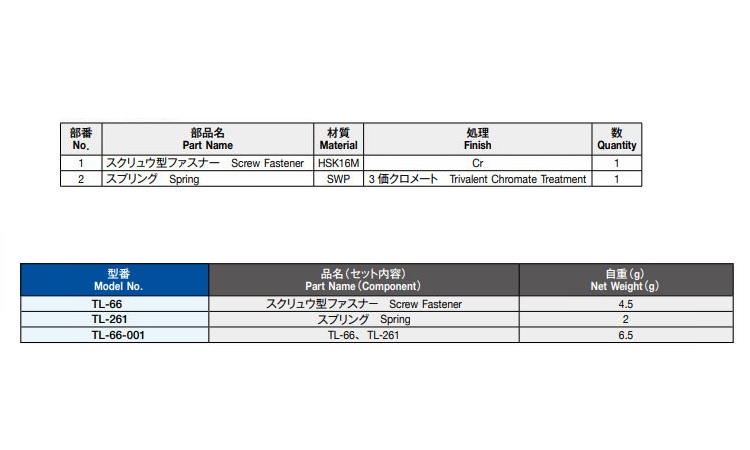 | 部番 No. | 部品名 Part Name | 材質 Material | 処理 Finish | 数 Quantity |
|---|---|---|---|---|
| 1 | スクリュウ型ファスナー Screw Fastener | HSK16M | Cr | 1 |
| 2 | スプリング Spring | SWP | 3価クロメート Trivalent Chromate Treatment | 1 |

| 型番 Model No. | 品名(セット内容) Part Name(Component) | 自重(g) Net Weight(g) |
|---|---|---|
| TL-66 | スクリュウ型ファスナー Screw Fastener | 4.5 |
| TL-261 | スプリング Spring | 2 |
| TL-66-001 | TL-66、TL-261 | 6.5 |